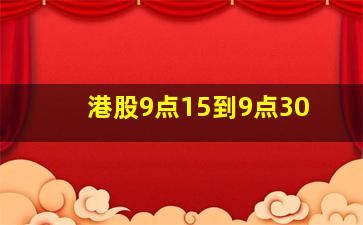 港股9点15到9点30